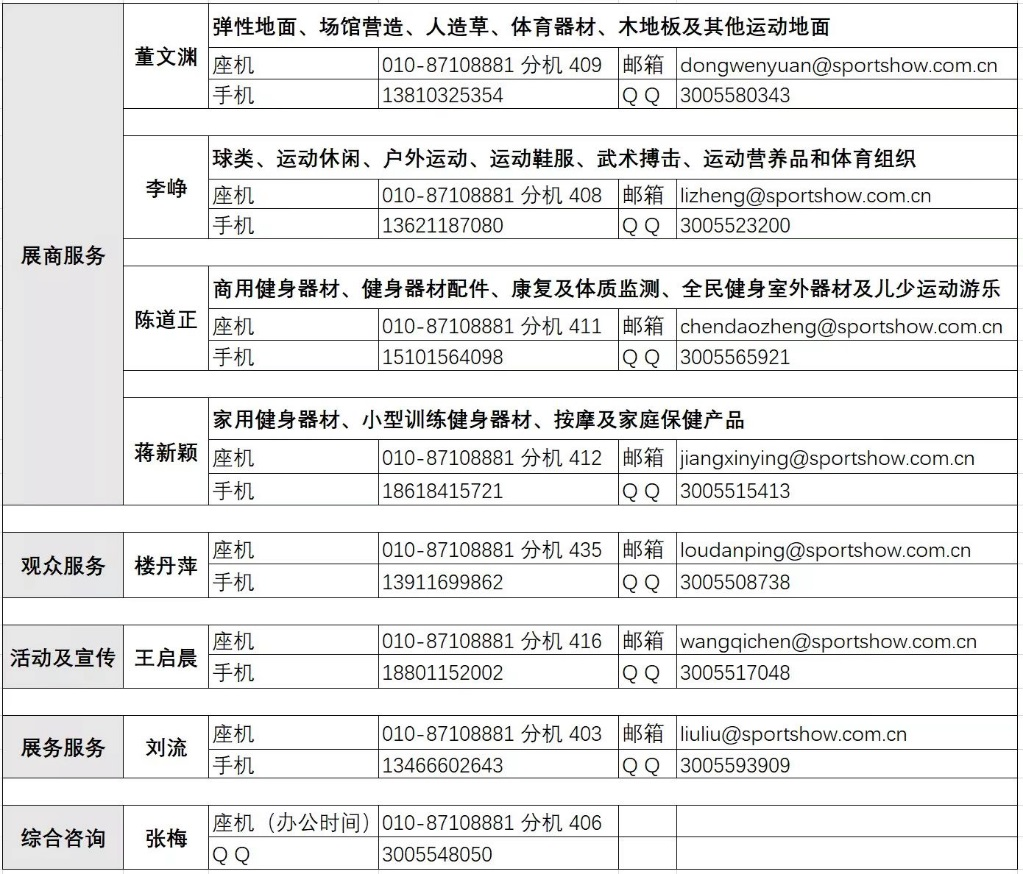 | 展商服务 | 董文渊 | 弹性地面、场馆营造、人造草、体育器材、木地板及其他运动地面 | | | |
|---|---|---|---|---|---|
| | | 座机 | 010-87108881 分机 409 | 邮箱 | dongwenyuan@sportshow.com.cn |
| | | 手机 | 13810325354 | Q Q | 3005580343 |
| | 李峥 | 球类、运动休闲、户外运动、运动鞋服、武术搏击、运动营养品和体育组织 | | | |
| | | 座机 | 010-87108881 分机 408 | 邮箱 | lizheng@sportshow.com.cn |
| | | 手机 | 13621187080 | Q Q | 3005523200 |
| | 陈道正 | 商用健身器材、健身器材配件、康复及体质监测、全民健身室外器材及儿少运动游乐 | | | |
| | | 座机 | 010-87108881 分机 411 | 邮箱 | chendaozheng@sportshow.com.cn |
| | | 手机 | 15101564098 | Q Q | 3005565921 |
| | 蒋新颖 | 家用健身器材、小型训练健身器材、按摩及家庭保健产品 | | | |
| | | 座机 | 010-87108881 分机 412 | 邮箱 | jiangxinying@sportshow.com.cn |
| | | 手机 | 18618415721 | Q Q | 3005515413 |
| 观众服务 | 楼丹萍 | 座机 | 010-87108881 分机 435 | 邮箱 | loudanping@sportshow.com.cn |
| | | 手机 | 13911699862 | Q Q | 3005508738 |
| 活动及宣传 | 王启晨 | 座机 | 010-87108881 分机 416 | 邮箱 | wangqichen@sportshow.com.cn |
| | | 手机 | 18801152002 | Q Q | 3005517048 |
| 展务服务 | 刘流 | 座机 | 010-87108881 分机 403 | 邮箱 | liuliu@sportshow.com.cn |
| | | 手机 | 13466602643 | Q Q | 3005593909 |
| 综合咨询 | 张梅 | 座机（办公时间） | 010-87108881 分机 406 | | |
| | | Q Q | 3005548050 | | |